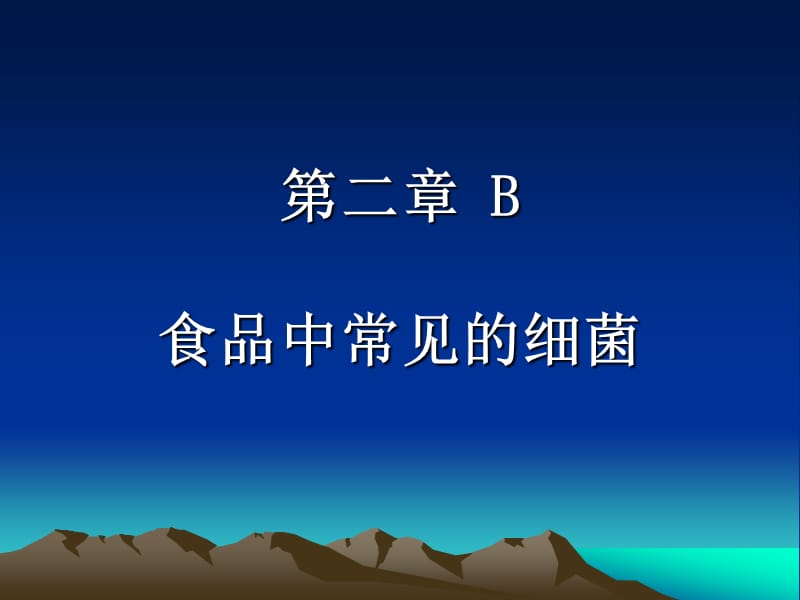 第二章 B

食品中常见的细菌